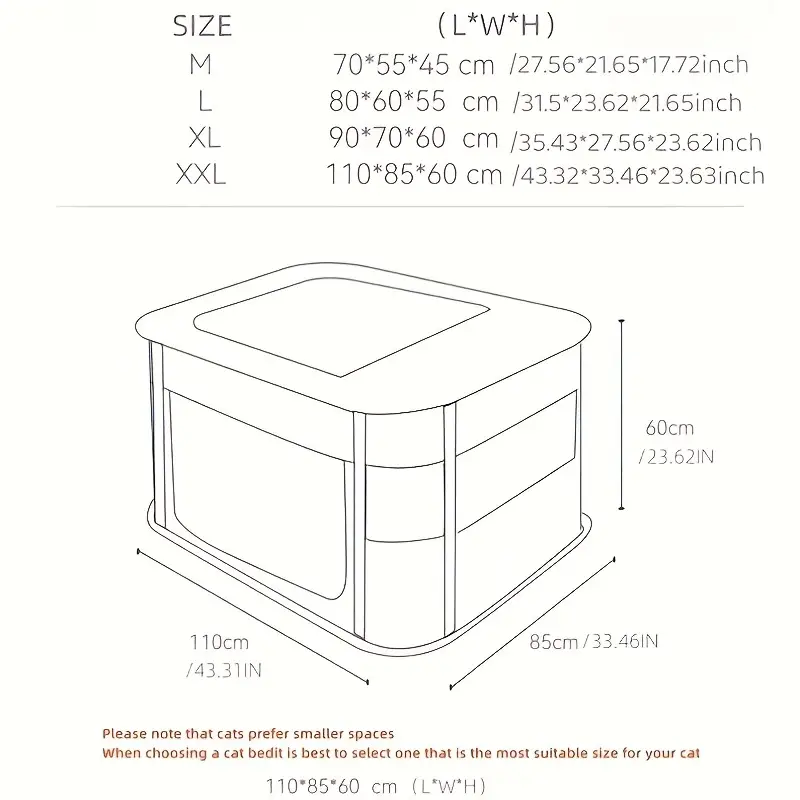 | SIZE | (L*W*H) |
|---|---|
| M | 70*55*45 cm /27.56*21.65*17.72inch |
| L | 80*60*55 cm /31.5*23.62*21.65inch |
| XL | 90*70*60 cm /35.43*27.56*23.62inch |
| XXL | 110*85*60 cm /43.32*33.46*23.63inch |

60cm /23.62IN

110cm /43.31IN

85cm /33.46IN

Please note that cats prefer smaller spaces
When choosing a cat bedit is best to select one that is the most suitable size for your cat

110*85*60 cm (L*W*H)